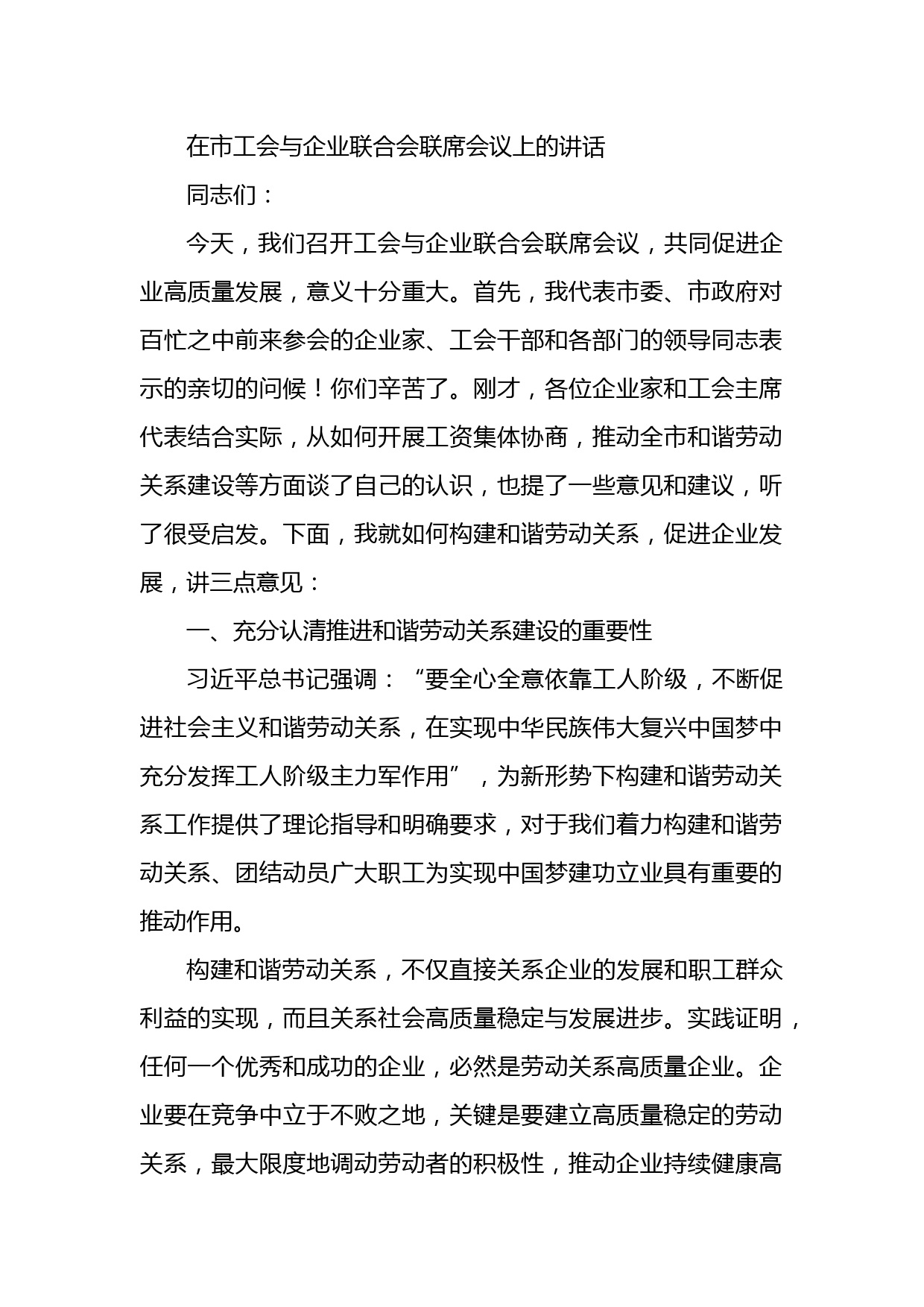 在市工会与企业联合会联席会议上的讲话

同志们：

今天，我们召开工会与企业联合会联席会议，共同促进企业高质量发展，意义十分重大。首先，我代表市委、市政府对百忙之中前来参会的企业家、工会干部和各部门的领导同志表示的亲切的问候！你们辛苦了。刚才，各位企业家和工会主席代表结合实际，从如何开展工资集体协商，推动全市和谐劳动关系建设等方面谈了自己的认识，也提了一些意见和建议，听了很受启发。下面，我就如何构建和谐劳动关系，促进企业发展，讲三点意见：

一、充分认清推进和谐劳动关系建设的重要性

习近平总书记强调：“要全心全意依靠工人阶级，不断促进社会主义和谐劳动关系，在实现中华民族伟大复兴中国梦中充分发挥工人阶级主力军作用”，为新形势下构建和谐劳动关系工作提供了理论指导和明确要求，对于我们着力构建和谐劳动关系、团结动员广大职工为实现中国梦建功立业具有重要的推动作用。

构建和谐劳动关系，不仅直接关系企业的发展和职工群众利益的实现，而且关系社会高质量稳定与发展进步。实践证明，任何一个优秀和成功的企业，必然是劳动关系高质量企业。企业要在竞争中立于不败之地，关键是要建立高质量稳定的劳动关系，最大限度地调动劳动者的积极性，推动企业持续健康高